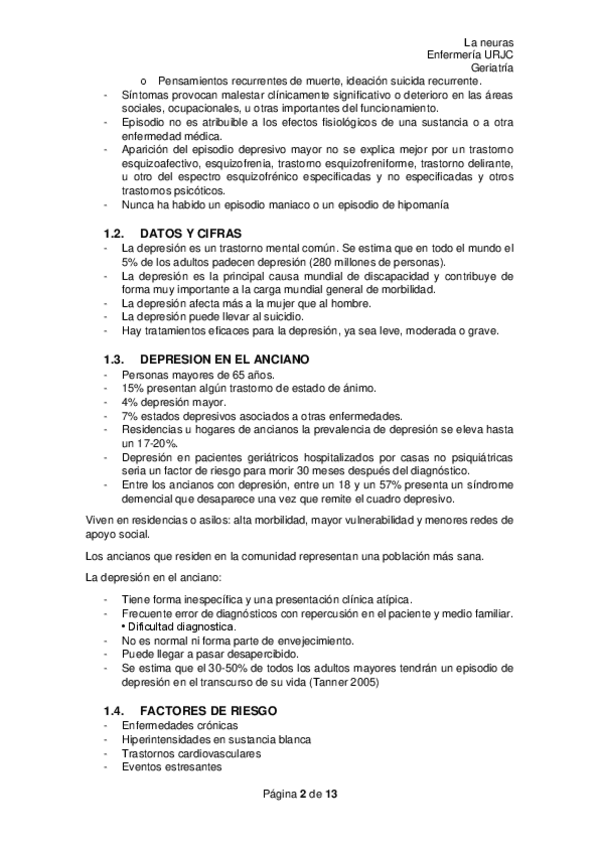 La neuras
Enfermería URJC
Geriatría

o Pensamientos recurrentes de muerte, ideación suicida recurrente.
- Síntomas provocan malestar clínicamente significativo o deterioro en las áreas sociales, ocupacionales, u otras importantes del funcionamiento.
- Episodio no es atribuible a los efectos fisiológicos de una sustancia o a otra enfermedad médica.
- Aparición del episodio depresivo mayor no se explica mejor por un trastorno esquizoafectivo, esquizofrenia, trastorno esquizofreniforme, trastorno delirante, u otro del espectro esquizofrénico especificadas y no especificadas y otros trastornos psicóticos.
- Nunca ha habido un episodio maniaco o un episodio de hipomanía

1.2. DATOS Y CIFRAS
- La depresión es un trastorno mental común. Se estima que en todo el mundo el 5% de los adultos padecen depresión (280 millones de personas).
- La depresión es la principal causa mundial de discapacidad y contribuye de forma muy importante a la carga mundial general de morbilidad.
- La depresión afecta más a la mujer que al hombre.
- La depresión puede llevar al suicidio.
- Hay tratamientos eficaces para la depresión, ya sea leve, moderada o grave.

1.3. DEPRESION EN EL ANCIANO
- Personas mayores de 65 años.
- 15% presentan algún trastorno de estado de ánimo.
- 4% depresión mayor.
- 7% estados depresivos asociados a otras enfermedades.
- Residencias u hogares de ancianos la prevalencia de depresión se eleva hasta un 17-20%.
- Depresión en pacientes geriátricos hospitalizados por casas no psiquiátricas sería un factor de riesgo para morir 30 meses después del diagnóstico.
- Entre los ancianos con depresión, entre un 18 y un 57% presenta un síndrome demencial que desaparece una vez que remite el cuadro depresivo.

Viven en residencias o asilos: alta morbilidad, mayor vulnerabilidad y menores redes de apoyo social.

Los ancianos que residen en la comunidad representan una población más sana.

La depresión en el anciano:

- Tiene forma inespecífica y una presentación clínica atípica.
- Frecuente error de diagnósticos con repercusión en el paciente y medio familiar. • Dificultad diagnostica.
- No es normal ni forma parte de envejecimiento.
- Puede llegar a pasar desapercibido.
- Se estima que el 30-50% de todos los adultos mayores tendrán un episodio de depresión en el transcurso de su vida (Tanner 2005)

1.4. FACTORES DE RIESGO
- Enfermedades crónicas
- Hiperintensidades en sustancia blanca
- Trastornos cardiovasculares
- Eventos estresantes

Página 2 de 13